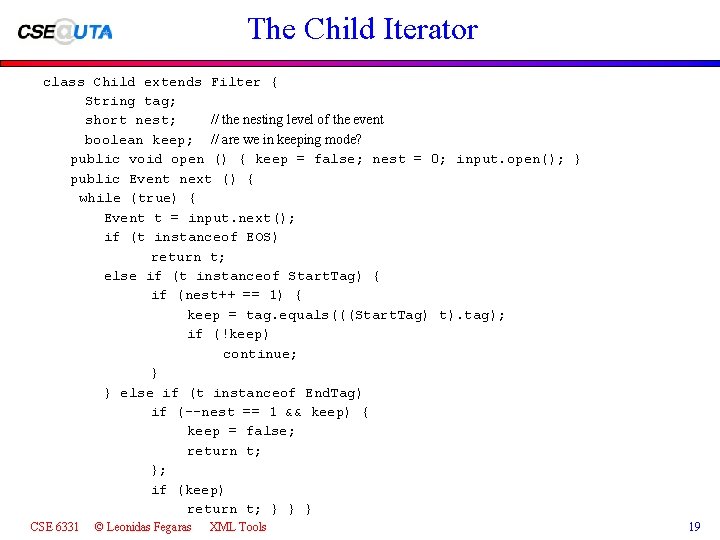 CSE@UTA

The Child Iterator

class Child extends Filter {
String tag;
short nest; // the nesting level of the event
boolean keep; // are we in keeping mode?
public void open () { keep = false; nest = 0; input.open(); }
public Event next () {
while (true) {
Event t = input.next();
if (t instanceof EOS)
return t;
else if (t instanceof StartTag) {
if (nest++ == 1) {
keep = tag.equals(((StartTag) t).tag);
if (!keep)
continue;
}
} else if (t instanceof EndTag)
if (--nest == 1 && keep) {
keep = false;
return t;
};
if (keep)
return t; } } }

CSE 6331 © Leonidas Fegaras XML Tools 19